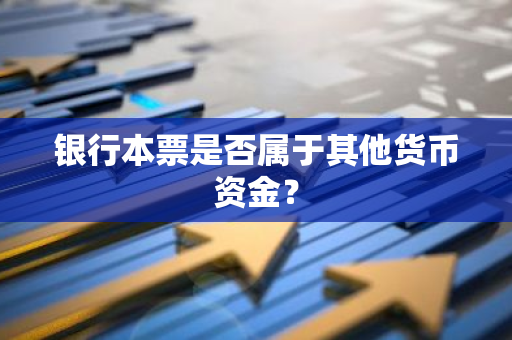 银行本票是否属于其他货币资金？